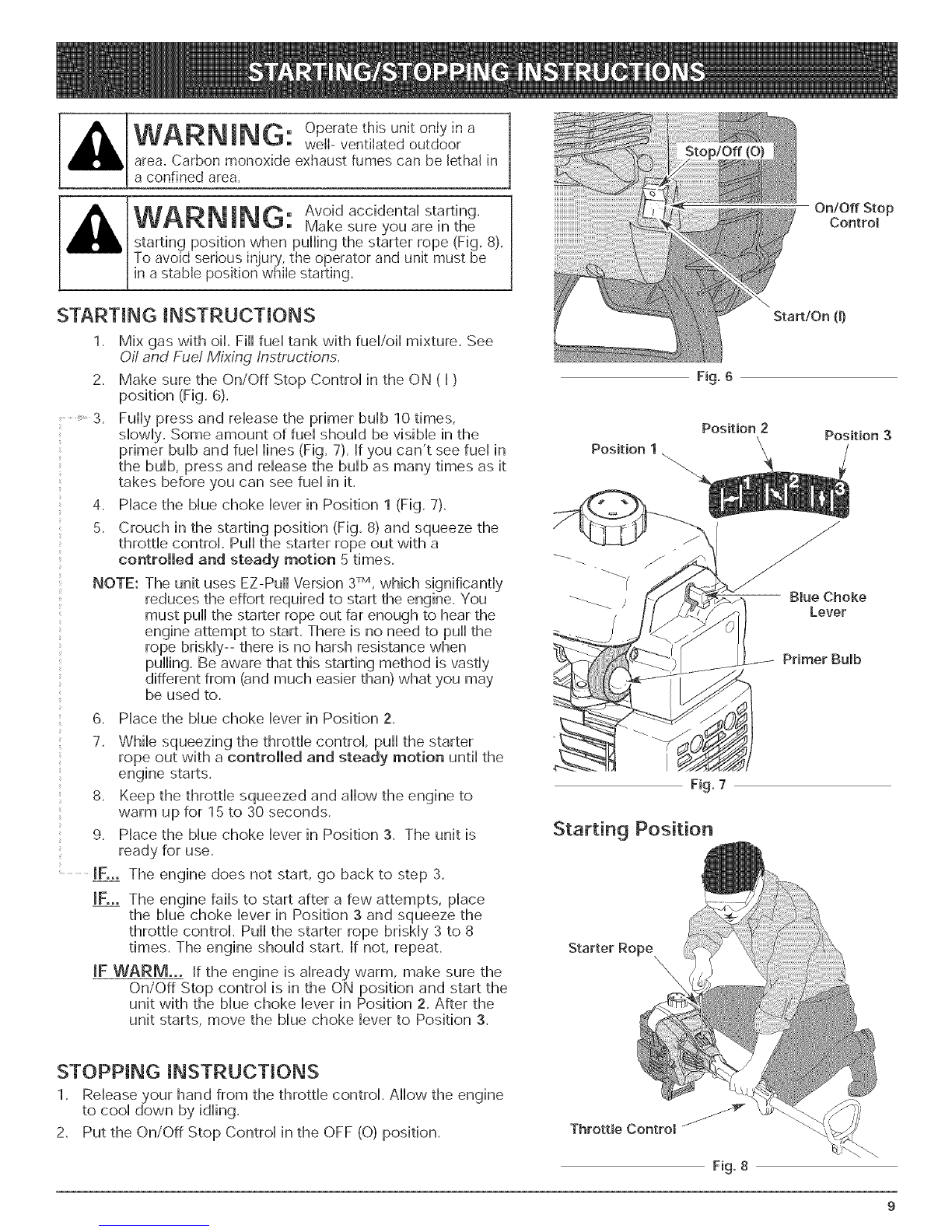 STARTING/STOPPING INSTRUCTIONS

WARNING: Operate this unit only in a well- ventilated outdoor area. Carbon monoxide exhaust fumes can be lethal in a confined area.

WARNING: Avoid accidental starting. Make sure you are in the starting position when pulling the starter rope (Fig. 8). To avoid serious injury, the operator and unit must be in a stable position while starting.

STARTING INSTRUCTIONS

1. Mix gas with oil. Fill fuel tank with fuel/oil mixture. See Oil and Fuel Mixing Instructions.

2. Make sure the On/Off Stop Control in the ON ( I ) position (Fig. 6).

3. Fully press and release the primer bulb 10 times, slowly. Some amount of fuel should be visible in the primer bulb and fuel lines (Fig. 7). If you can't see fuel in the bulb, press and release the bulb as many times as it takes before you can see fuel in it.

4. Place the blue choke lever in Position 1 (Fig. 7).

5. Crouch in the starting position (Fig. 8) and squeeze the throttle control. Pull the starter rope out with a controlled and steady motion 5 times.

NOTE: The unit uses EZ-Pull Version 3™, which significantly reduces the effort required to start the engine. You must pull the starter rope out far enough to hear the engine attempt to start. There is no need to pull the rope briskly-- there is no harsh resistance when pulling. Be aware that this starting method is vastly different from (and much easier than) what you may be used to.

6. Place the blue choke lever in Position 2.

7. While squeezing the throttle control, pull the starter rope out with a controlled and steady motion until the engine starts.

8. Keep the throttle squeezed and allow the engine to warm up for 15 to 30 seconds.

9. Place the blue choke lever in Position 3. The unit is ready for use.

IF... The engine does not start, go back to step 3.

IF... The engine fails to start after a few attempts, place the blue choke lever in Position 3 and squeeze the throttle control. Pull the starter rope briskly 3 to 8 times. The engine should start. If not, repeat.

IF WARM... If the engine is already warm, make sure the On/Off Stop control is in the ON position and start the unit with the blue choke lever in Position 2. After the unit starts, move the blue choke lever to Position 3.

STOPPING INSTRUCTIONS

1. Release your hand from the throttle control. Allow the engine to cool down by idling.

2. Put the On/Off Stop Control in the OFF (O) position.

Stop/Off (O)
On/Off Stop Control
Start/On (I)
Fig. 6

Position 1
Position 2
Position 3
1
2
3
Blue Choke Lever
Primer Bulb
Fig. 7

Starting Position
Starter Rope
Throttle Control
Fig. 8

9